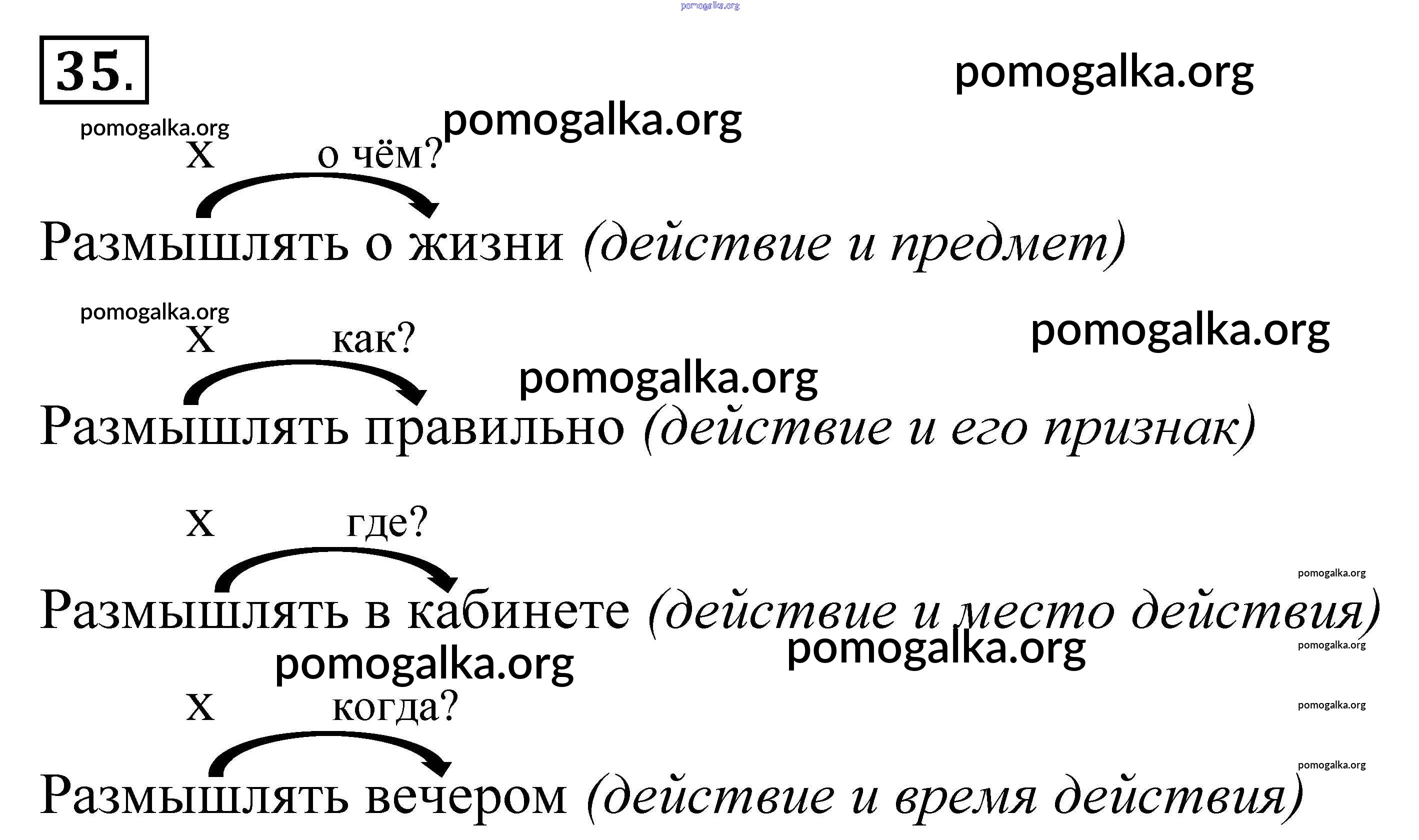 35.

х о чём?

Размышлять о жизни (действие и предмет)

х как?

Размышлять правильно (действие и его признак)

х где?

Размышлять в кабинете (действие и место действия)

х когда?

Размышлять вечером (действие и время действия)

pomogalka.org